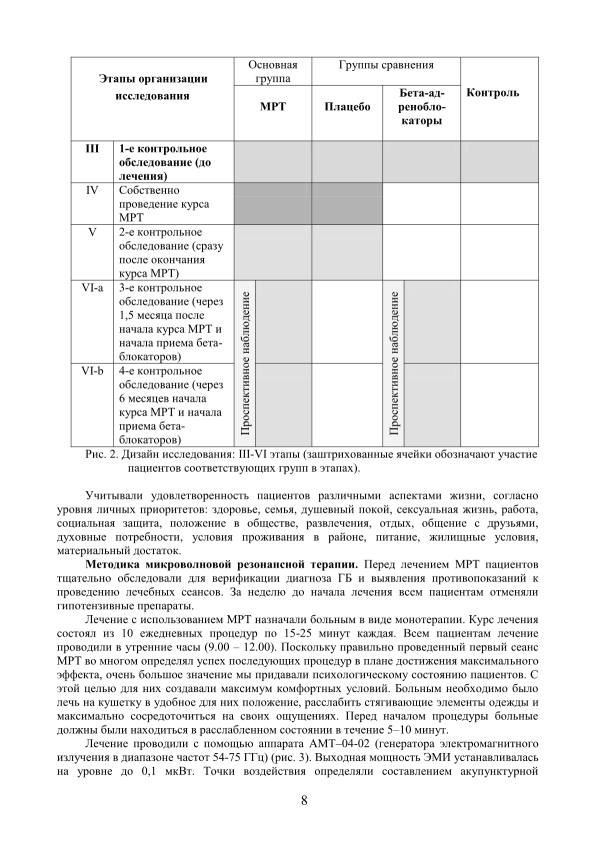 | Этапы организации исследования | | Основная группа | Группы сравнения | | Контроль |
|---|---|---|---|---|---|
| | | МРТ | Плацебо | Бета-адреноблокаторы | |
| III | 1-е контрольное обследование (до лечения) | | | | |
| IV | Собственно проведение курса МРТ | | | | |
| V | 2-е контрольное обследование (сразу после окончания курса МРТ) | | | | |
| VI-a | 3-е контрольное обследование (через 1,5 месяца после начала курса МРТ и начала приема бета-блокаторов) | Проспективное наблюдение | | Проспективное наблюдение | |
| VI-b | 4-е контрольное обследование (через 6 месяцев начала курса МРТ и начала приема бета-блокаторов) | | | | |

Рис. 2. Дизайн исследования: III-VI этапы (заштрихованные ячейки обозначают участие пациентов соответствующих групп в этапах).

Учитывали удовлетворенность пациентов различными аспектами жизни, согласно уровня личных приоритетов: здоровье, семья, душевный покой, сексуальная жизнь, работа, социальная защита, положение в обществе, развлечения, отдых, общение с друзьями, духовные потребности, условия проживания в районе, питание, жилищные условия, материальный достаток.

**Методика микроволновой резонансной терапии.** Перед лечением МРТ пациентов тщательно обследовали для верификации диагноза ГБ и выявления противопоказаний к проведению лечебных сеансов. За неделю до начала лечения всем пациентам отменяли гипотензивные препараты.

Лечение с использованием МРТ назначали больным в виде монотерапии. Курс лечения состоял из 10 ежедневных процедур по 15-25 минут каждая. Всем пациентам лечение проводили в утренние часы (9.00 – 12.00). Поскольку правильно проведенный первый сеанс МРТ во многом определял успех последующих процедур в плане достижения максимального эффекта, очень большое значение мы придавали психологическому состоянию пациентов. С этой целью для них создавали максимум комфортных условий. Больным необходимо было лечь на кушетку в удобное для них положение, расслабить стягивающие элементы одежды и максимально сосредоточиться на своих ощущениях. Перед началом процедуры больные должны были находиться в расслабленном состоянии в течение 5–10 минут.

Лечение проводили с помощью аппарата АМТ–04-02 (генератора электромагнитного излучения в диапазоне частот 54-75 ГГц) (рис. 3). Выходная мощность ЭМИ устанавливалась на уровне до 0,1 мкВт. Точки воздействия определяли составлением акупунктурной

8